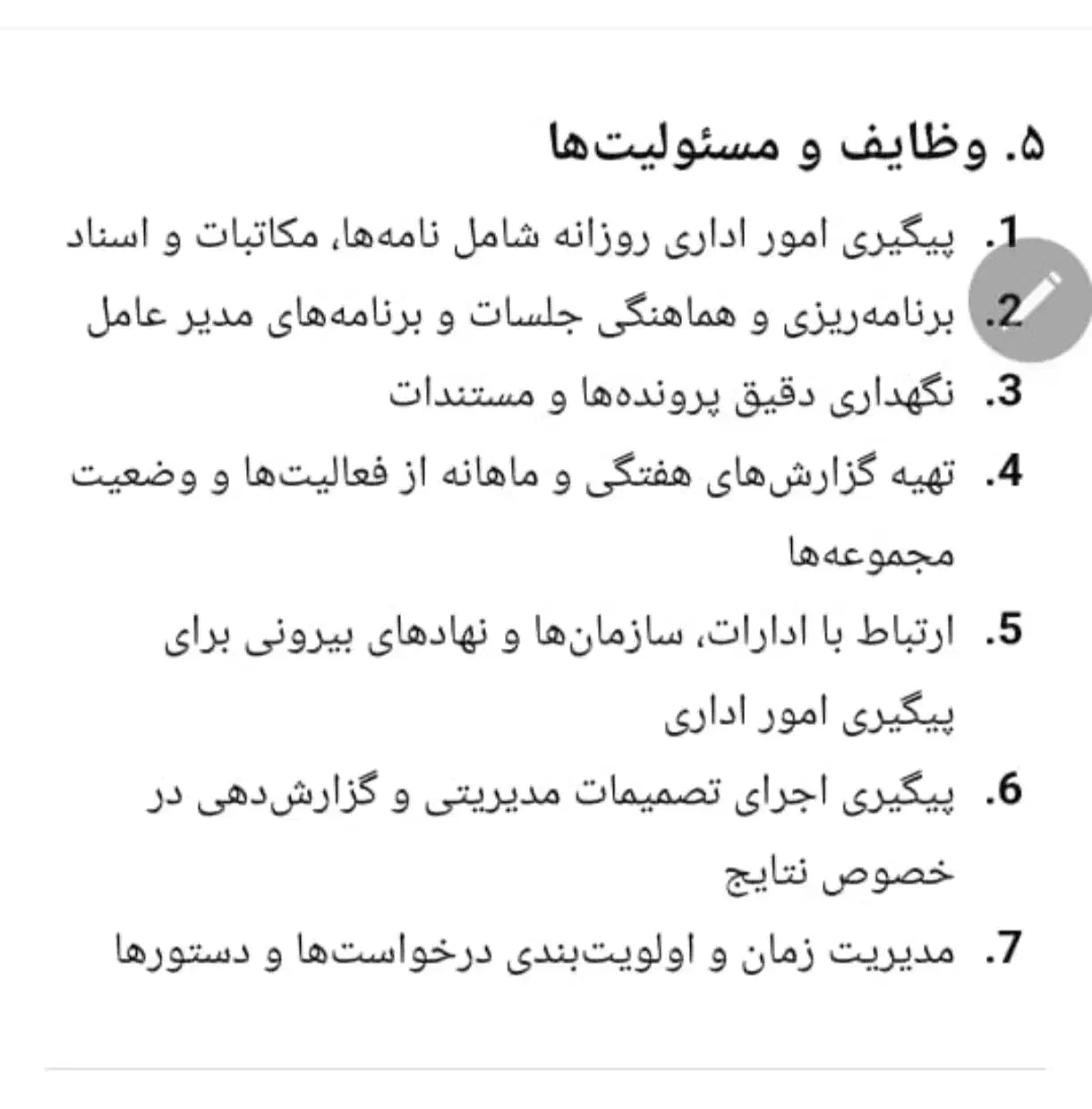 ۵. وظایف و مسئولیت‌ها

1. پیگیری امور اداری روزانه شامل نامه‌ها، مکاتبات و اسناد
2. برنامه‌ریزی و هماهنگی جلسات و برنامه‌های مدیر عامل
3. نگهداری دقیق پرونده‌ها و مستندات
4. تهیه گزارش‌های هفتگی و ماهانه از فعالیت‌ها و وضعیت مجموعه‌ها
5. ارتباط با ادارات، سازمان‌ها و نهادهای بیرونی برای پیگیری امور اداری
6. پیگیری اجرای تصمیمات مدیریتی و گزارش‌دهی در خصوص نتایج
7. مدیریت زمان و اولویت‌بندی درخواست‌ها و دستورها